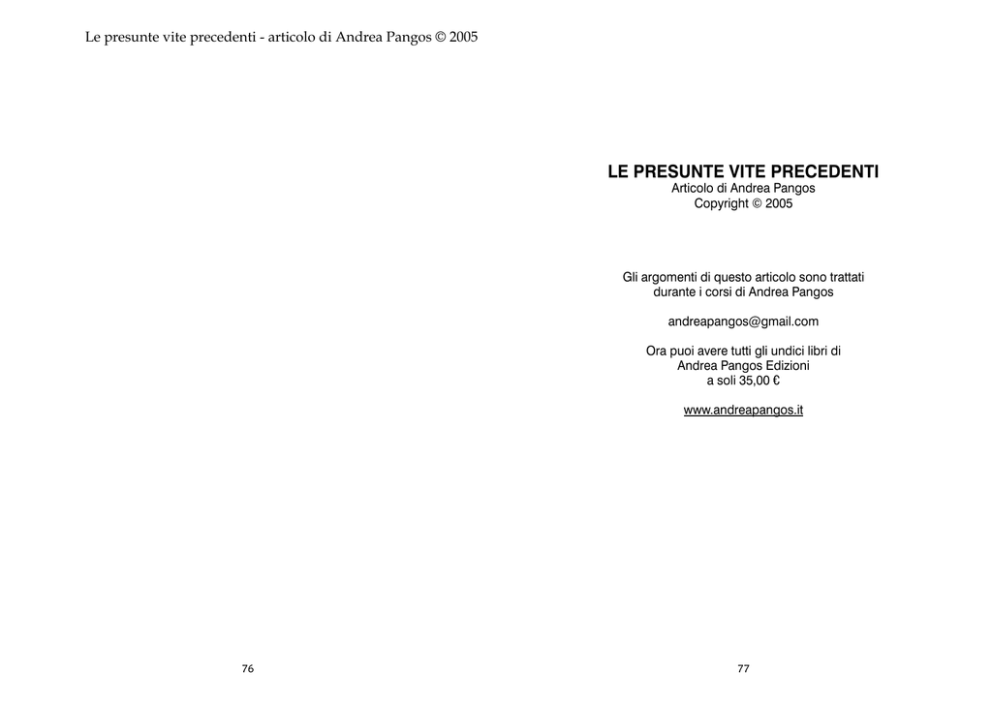 Le presunte vite precedenti - articolo di Andrea Pangos © 2005

76

LE PRESUNTE VITE PRECEDENTI
Articolo di Andrea Pangos
Copyright © 2005

Gli argomenti di questo articolo sono trattati durante i corsi di Andrea Pangos

andreapangos@gmail.com

Ora puoi avere tutti gli undici libri di Andrea Pangos Edizioni a soli 35,00 €

www.andreapangos.it

77